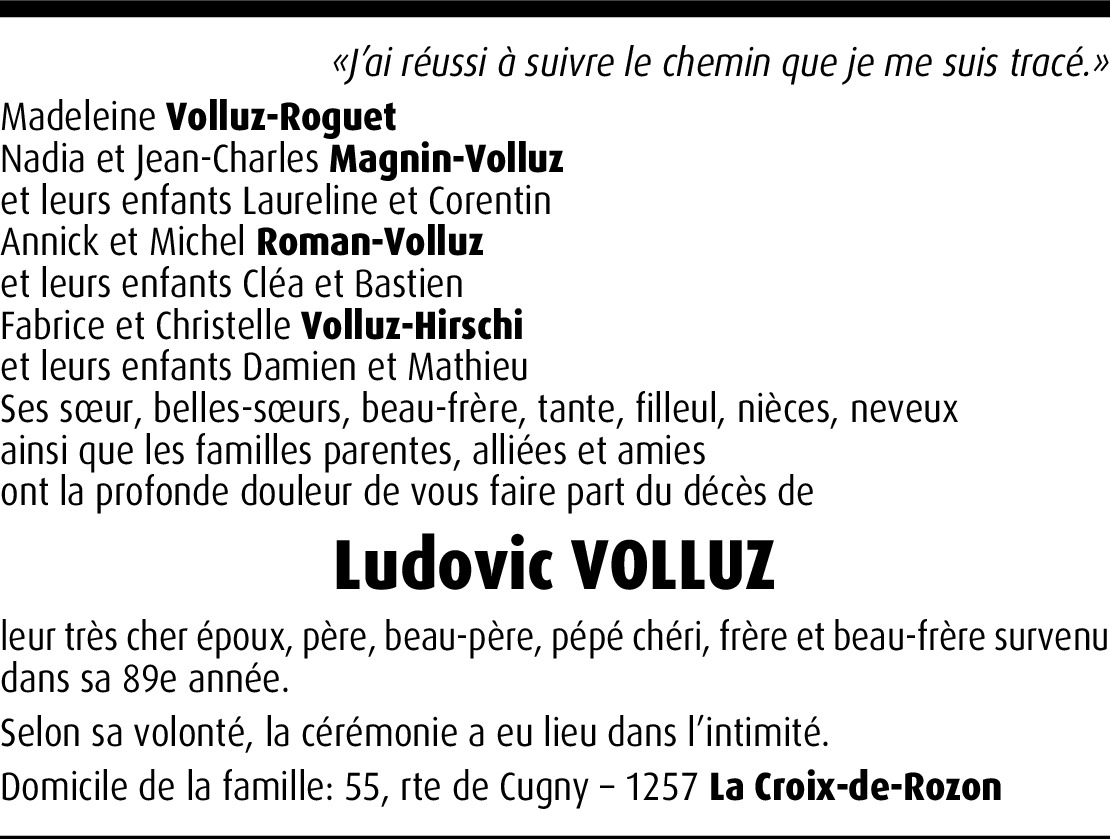 «J'ai réussi à suivre le chemin que je me suis tracé.»

Madeleine Volluz-Roguet
Nadia et Jean-Charles Magnin-Volluz
et leurs enfants Laureline et Corentin
Annick et Michel Roman-Volluz
et leurs enfants Cléa et Bastien
Fabrice et Christelle Volluz-Hirschi
et leurs enfants Damien et Mathieu
Ses sœur, belles-sœurs, beau-frère, tante, filleul, nièces, neveux
ainsi que les familles parentes, alliées et amies
ont la profonde douleur de vous faire part du décès de

Ludovic VOLLUZ

leur très cher époux, père, beau-père, pépé chéri, frère et beau-frère survenu dans sa 89e année.

Selon sa volonté, la cérémonie a eu lieu dans l'intimité.

Domicile de la famille: 55, rte de Cugny – 1257 La Croix-de-Rozon